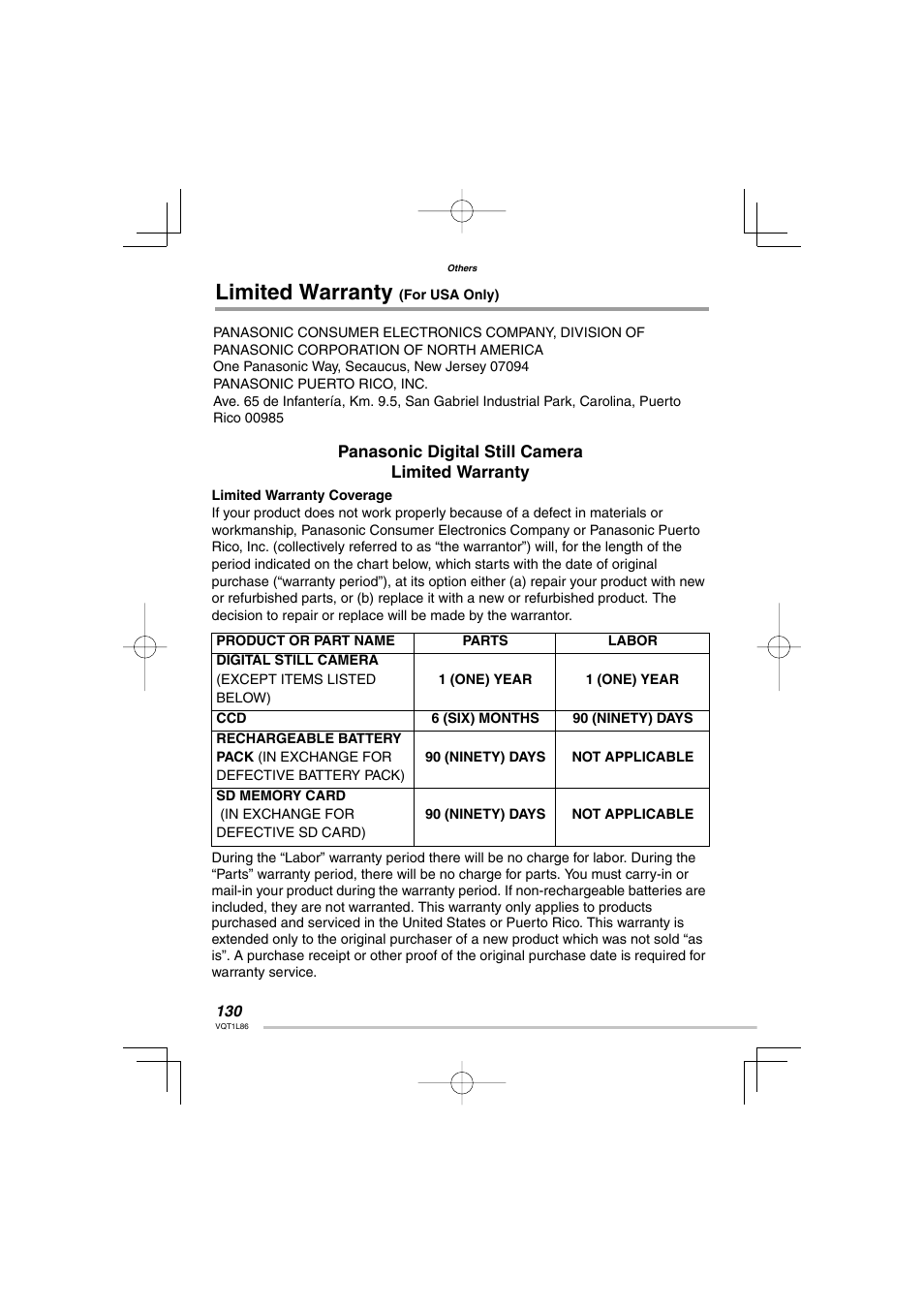 Others

Limited Warranty (For USA Only)

PANASONIC CONSUMER ELECTRONICS COMPANY, DIVISION OF PANASONIC CORPORATION OF NORTH AMERICA
One Panasonic Way, Secaucus, New Jersey 07094
PANASONIC PUERTO RICO, INC.
Ave. 65 de Infantería, Km. 9.5, San Gabriel Industrial Park, Carolina, Puerto Rico 00985

Panasonic Digital Still Camera
Limited Warranty

Limited Warranty Coverage
If your product does not work properly because of a defect in materials or workmanship, Panasonic Consumer Electronics Company or Panasonic Puerto Rico, Inc. (collectively referred to as “the warrantor”) will, for the length of the period indicated on the chart below, which starts with the date of original purchase (“warranty period”), at its option either (a) repair your product with new or refurbished parts, or (b) replace it with a new or refurbished product. The decision to repair or replace will be made by the warrantor.

| PRODUCT OR PART NAME | PARTS | LABOR |
|---|---|---|
| DIGITAL STILL CAMERA (EXCEPT ITEMS LISTED BELOW) | 1 (ONE) YEAR | 1 (ONE) YEAR |
| CCD | 6 (SIX) MONTHS | 90 (NINETY) DAYS |
| RECHARGEABLE BATTERY PACK (IN EXCHANGE FOR DEFECTIVE BATTERY PACK) | 90 (NINETY) DAYS | NOT APPLICABLE |
| SD MEMORY CARD (IN EXCHANGE FOR DEFECTIVE SD CARD) | 90 (NINETY) DAYS | NOT APPLICABLE |

During the “Labor” warranty period there will be no charge for labor. During the “Parts” warranty period, there will be no charge for parts. You must carry-in or mail-in your product during the warranty period. If non-rechargeable batteries are included, they are not warranted. This warranty only applies to products purchased and serviced in the United States or Puerto Rico. This warranty is extended only to the original purchaser of a new product which was not sold “as is”. A purchase receipt or other proof of the original purchase date is required for warranty service.

130
VQT1L86